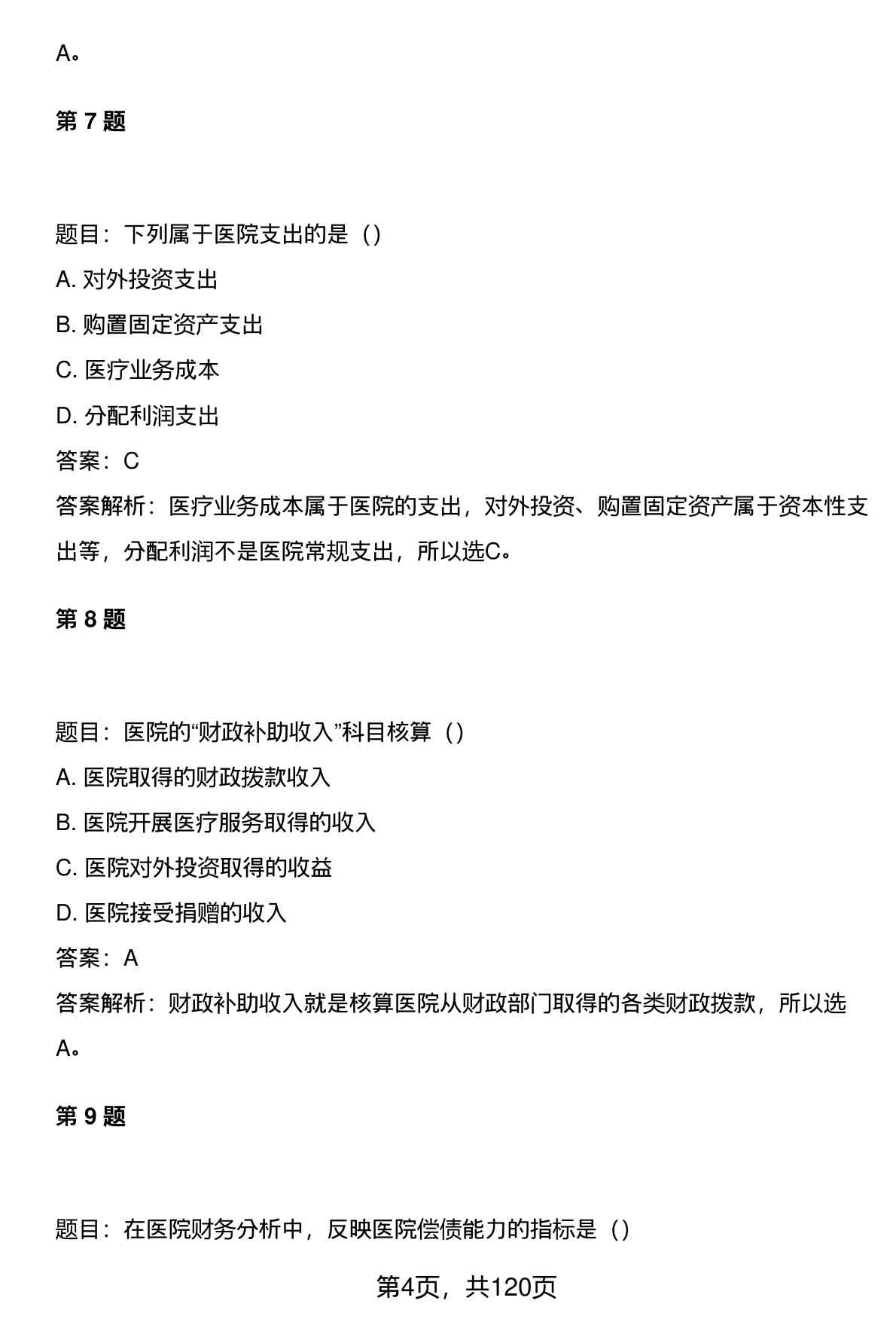 A。

第 7 题

题目：下列属于医院支出的是（）

A. 对外投资支出

B. 购置固定资产支出

C. 医疗业务成本

D. 分配利润支出

答案：C

答案解析：医疗业务成本属于医院的支出，对外投资、购置固定资产属于资本性支出等，分配利润不是医院常规支出，所以选C。

第 8 题

题目：医院的“财政补助收入”科目核算（）

A. 医院取得的财政拨款收入

B. 医院开展医疗服务取得的收入

C. 医院对外投资取得的收益

D. 医院接受捐赠的收入

答案：A

答案解析：财政补助收入就是核算医院从财政部门取得的各类财政拨款，所以选A。

第 9 题

题目：在医院财务分析中，反映医院偿债能力的指标是（）

第4页，共120页